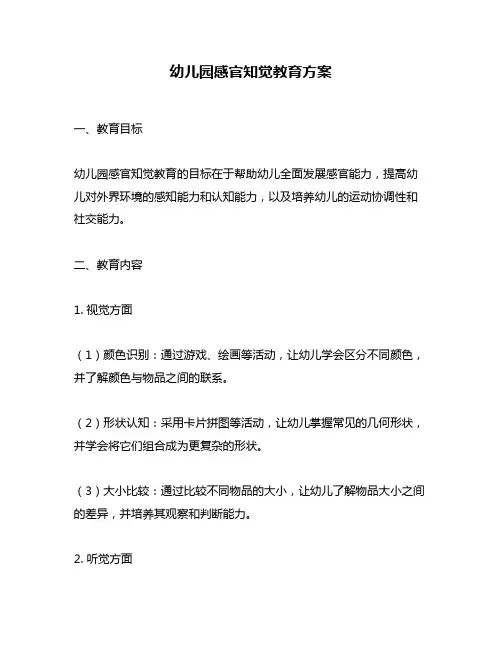 幼儿园感官知觉教育方案

一、教育目标

幼儿园感官知觉教育的目标在于帮助幼儿全面发展感官能力，提高幼儿对外界环境的感知能力和认知能力，以及培养幼儿的运动协调性和社交能力。

二、教育内容

1. 视觉方面

（1）颜色识别：通过游戏、绘画等活动，让幼儿学会区分不同颜色，并了解颜色与物品之间的联系。

（2）形状认知：采用卡片拼图等活动，让幼儿掌握常见的几何形状，并学会将它们组合成为更复杂的形状。

（3）大小比较：通过比较不同物品的大小，让幼儿了解物品大小之间的差异，并培养其观察和判断能力。

2. 听觉方面